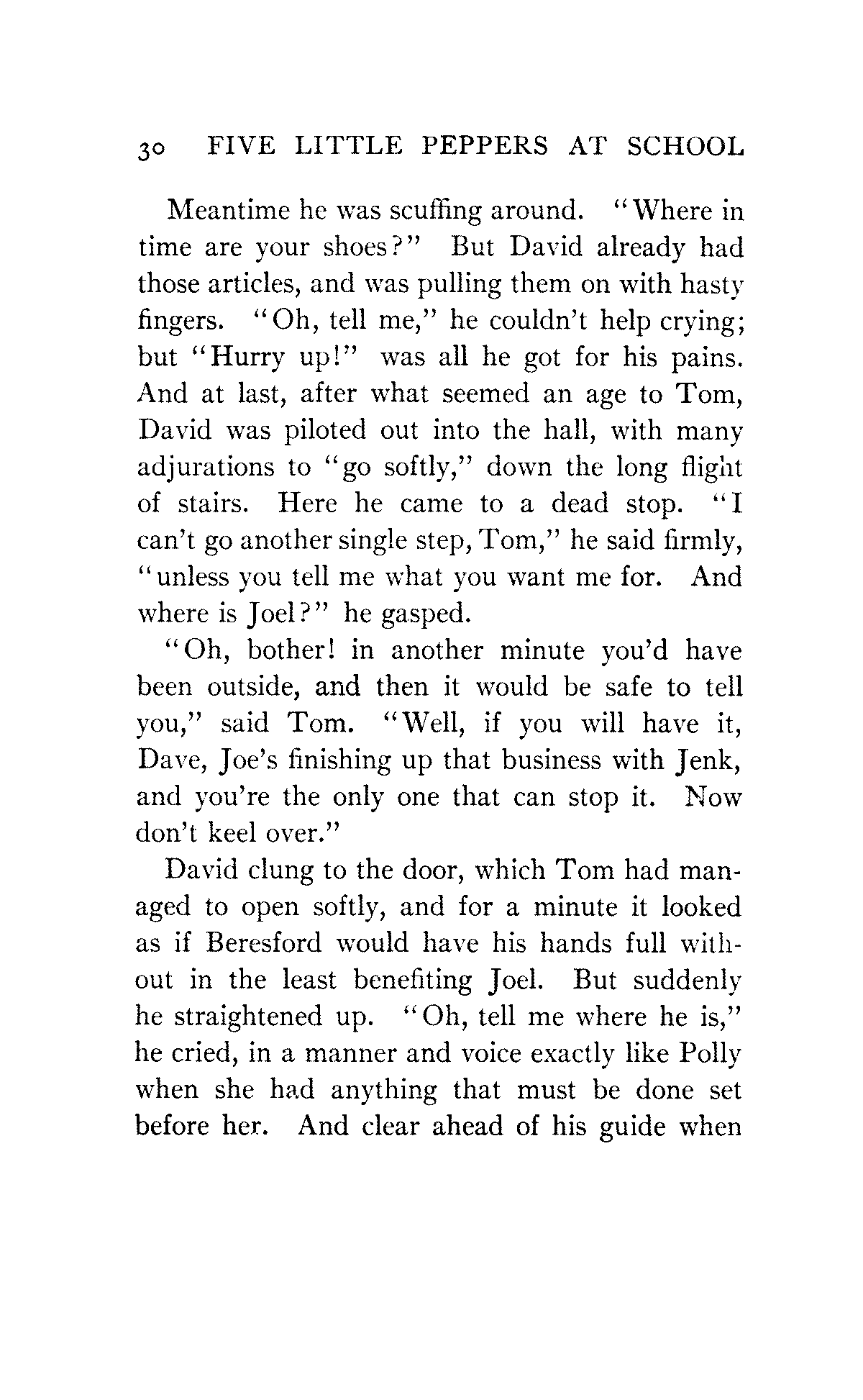 30 FIVE LITTLE PEPPERS AT SCHOOL

Meantime he was scuffing around. "Where in time are your shoes?" But David already had those articles, and was pulling them on with hasty fingers. "Oh, tell me," he couldn't help crying; but "Hurry up!" was all he got for his pains. And at last, after what seemed an age to Tom, David was piloted out into the hall, with many adjurations to "go softly," down the long flight of stairs. Here he came to a dead stop. "I can't go another single step, Tom," he said firmly, "unless you tell me what you want me for. And where is Joel?" he gasped.

"Oh, bother! in another minute you'd have been outside, and then it would be safe to tell you," said Tom. "Well, if you will have it, Dave, Joe's finishing up that business with Jenk, and you're the only one that can stop it. Now don't keel over."

David clung to the door, which Tom had managed to open softly, and for a minute it looked as if Beresford would have his hands full without in the least benefiting Joel. But suddenly he straightened up. "Oh, tell me where he is," he cried, in a manner and voice exactly like Polly when she had anything that must be done set before her. And clear ahead of his guide when